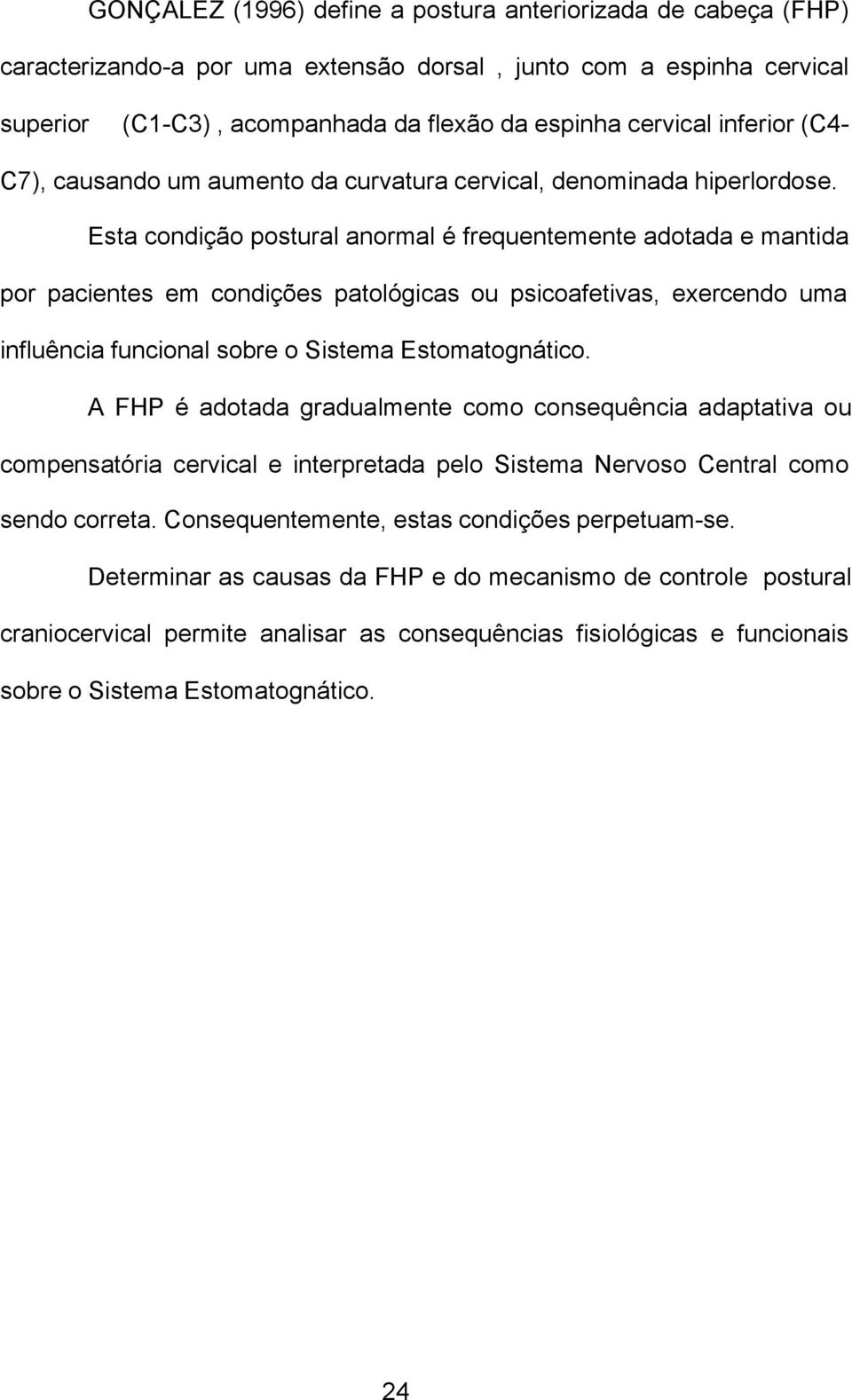 GONÇALEZ (1996) define a postura anteriorizada de cabeça (FHP) caracterizando-a por uma extensão dorsal , junto com a espinha cervical superior (C1-C3) , acompanhada da flexão da espinha cervical inferior (C4-C7), causando um aumento da curvatura cervical, denominada hiperlordose.

Esta condição postural anormal é frequentemente adotada e mantida por pacientes em condições patológicas ou psicoafetivas, exercendo uma influência funcional sobre o Sistema Estomatognático.

A FHP é adotada gradualmente como consequência adaptativa ou compensatória cervical e interpretada pelo Sistema Nervoso Central como sendo correta. Consequentemente, estas condições perpetuam-se.

Determinar as causas da FHP e do mecanismo de controle postural craniocervical permite analisar as consequências fisiológicas e funcionais sobre o Sistema Estomatognático.

24